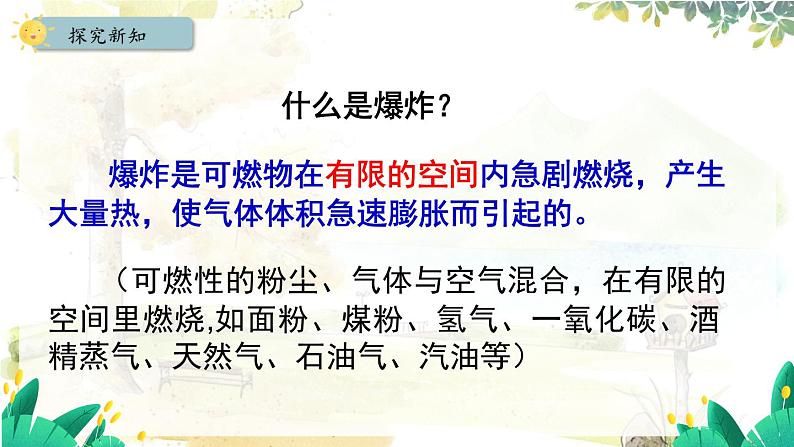 探究新知

什么是爆炸？

爆炸是可燃物在有限的空间内急剧燃烧，产生大量热，使气体体积急速膨胀而引起的。

（可燃性的粉尘、气体与空气混合，在有限的空间里燃烧,如面粉、煤粉、氢气、一氧化碳、酒精蒸气、天然气、石油气、汽油等）